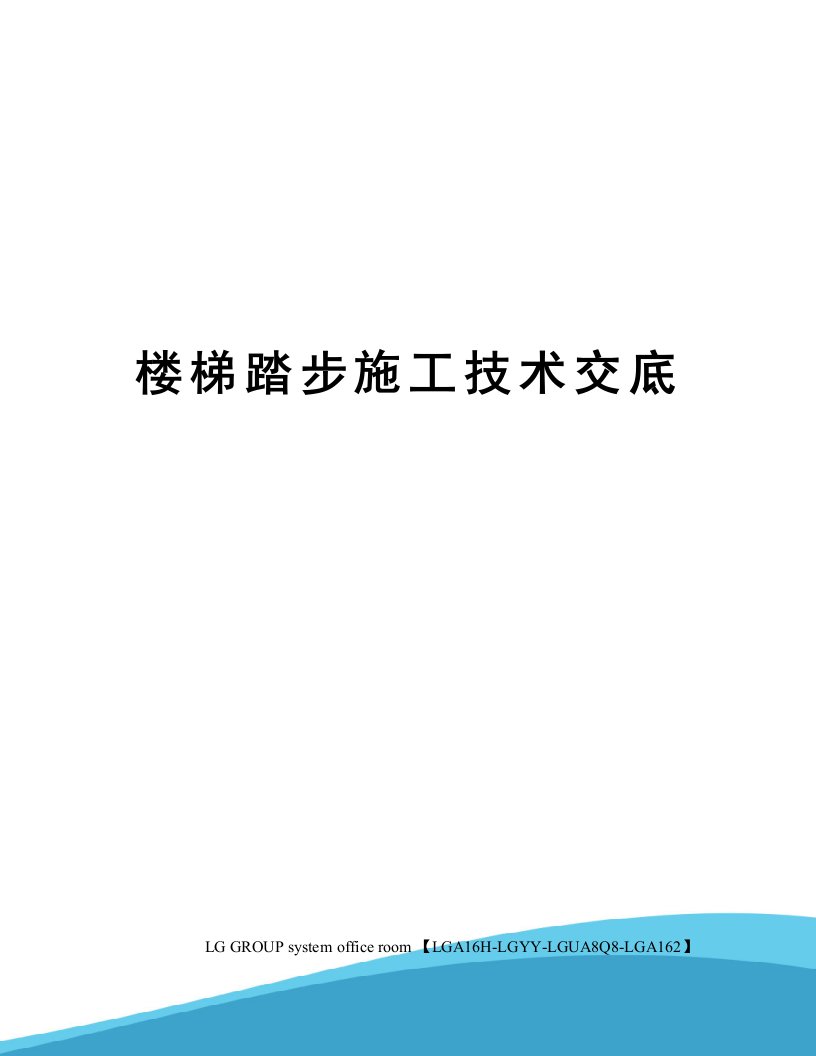 楼梯踏步施工技术交底

LG GROUP system office room 【LGA16H-LGYY-LGUA8Q8-LGA162】